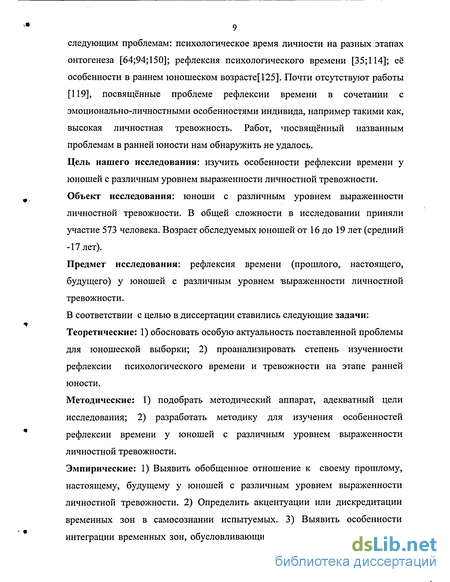 9

следующим проблемам: психологическое время личности на разных этапах онтогенеза [64;94;150]; рефлексия психологического времени [35;114]; её особенности в раннем юношеском возрасте[125]. Почти отсутствуют работы [119], посвящённые проблеме рефлексии времени в сочетании с эмоционально-личностными особенностями индивида, например такими как, высокая личностная тревожность. Работ, посвящённый названным проблемам в ранней юности нам обнаружить не удалось.

Цель нашего исследования: изучить особенности рефлексии времени у юношей с различным уровнем выраженности личностной тревожности.

Объект исследования: юноши с различным уровнем выраженности личностной тревожности. В общей сложности в исследовании приняли участие 573 человека. Возраст обследуемых юношей от 16 до 19 лет (средний -17 лет).

Предмет исследования: рефлексия времени (прошлого, настоящего, будущего) у юношей с различным уровнем выраженности личностной тревожности.

В соответствии с целью в диссертации ставились следующие задачи:

Теоретические: 1) обосновать особую актуальность поставленной проблемы для юношеской выборки; 2) проанализировать степень изученности рефлексии психологического времени и тревожности на этапе ранней юности.

Методические: 1) подобрать методический аппарат, адекватный цели исследования; 2) разработать методику для изучения особенностей рефлексии времени у юношей с различным уровнем выраженности личностной тревожности.

Эмпирические: 1) Выявить обобщенное отношение к своему прошлому, настоящему, будущему у юношей с различным уровнем выраженности личностной тревожности. 2) Определить акцентуации или дискредитации временных зон в самосознании испытуемых. 3) Выявить особенности интеграции временных зон, обусловливающи

dsLib.net
библиотека диссертаций